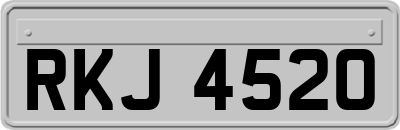 RKJ 4520